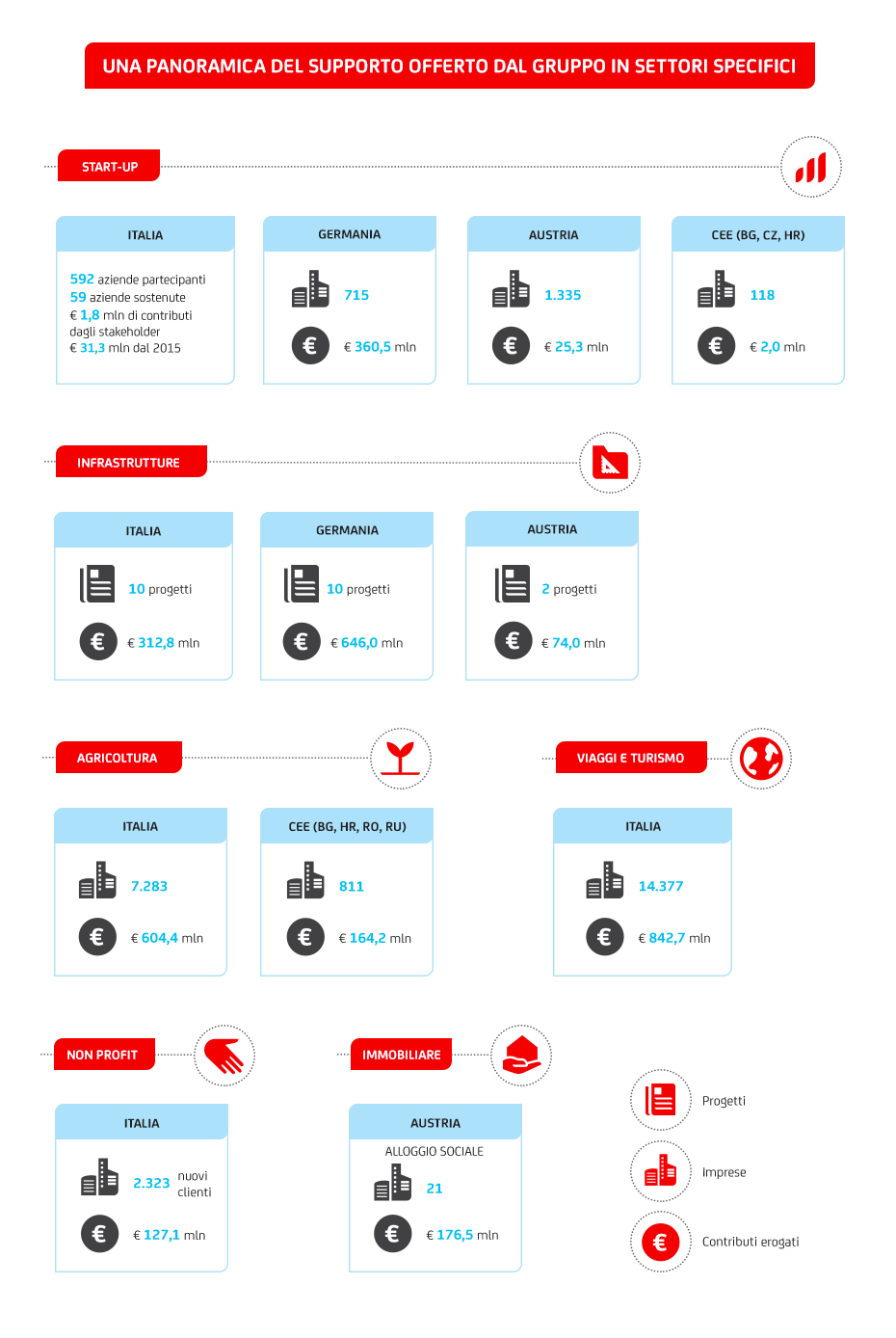 UNA PANORAMICA DEL SUPPORTO OFFERTO DAL GRUPPO IN SETTORI SPECIFICI

START-UP

ITALIA
592 aziende partecipanti
59 aziende sostenute
€ 1,8 mln di contributi dagli stakeholder
€ 31,3 mln dal 2015

GERMANIA
715
€ 360,5 mln

AUSTRIA
1.335
€ 25,3 mln

CEE (BG, CZ, HR)
118
€ 2,0 mln

INFRASTRUTTURE

ITALIA
10 progetti
€ 312,8 mln

GERMANIA
10 progetti
€ 646,0 mln

AUSTRIA
2 progetti
€ 74,0 mln

AGRICOLTURA

ITALIA
7.283
€ 604,4 mln

CEE (BG, HR, RO, RU)
811
€ 164,2 mln

VIAGGI E TURISMO

ITALIA
14.377
€ 842,7 mln

NON PROFIT

ITALIA
2.323 nuovi clienti
€ 127,1 mln

IMMOBILIARE

AUSTRIA
ALLOGGIO SOCIALE
21
€ 176,5 mln

Progetti
Imprese
Contributi erogati